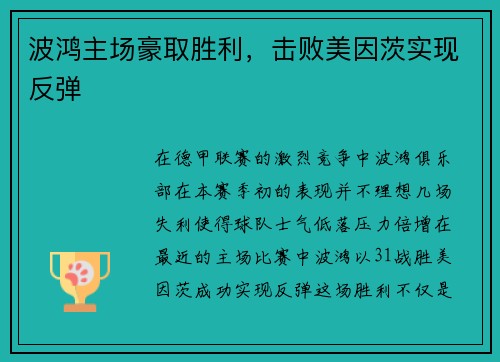 波鸿主场豪取胜利，击败美因茨实现反弹

在德甲联赛的激烈竞争中波鸿俱乐部在本赛季初的表现并不理想几场失利使得球队士气低落压力倍增在最近的主场比赛中波鸿以31战胜美因茨成功实现反弹这场胜利不仅是